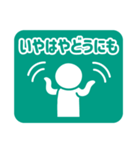 いやはやどうにも